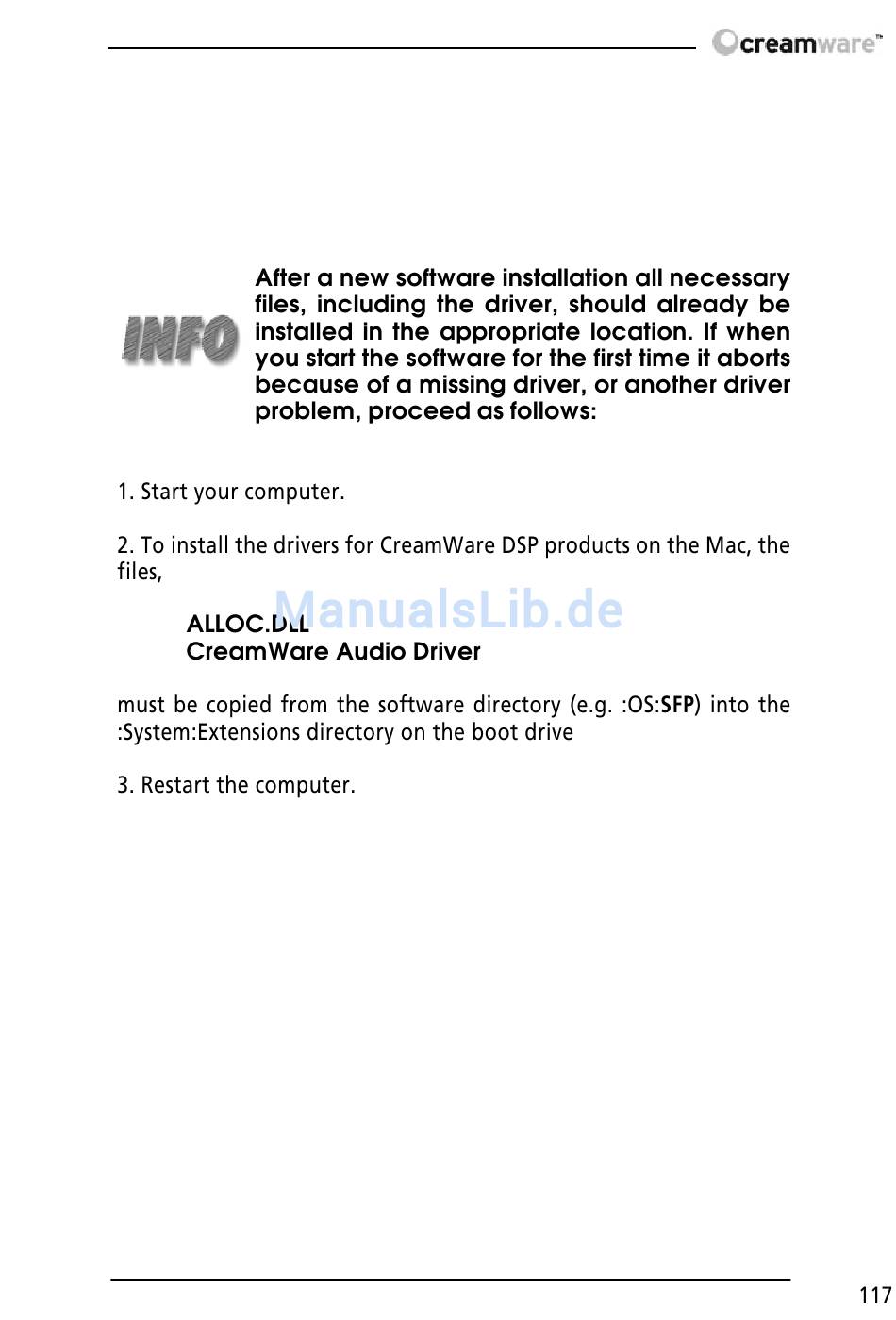 creamware™

INFO

After a new software installation all necessary files, including the driver, should already be installed in the appropriate location. If when you start the software for the first time it aborts because of a missing driver, or another driver problem, proceed as follows:

1. Start your computer.

2. To install the drivers for CreamWare DSP products on the Mac, the files,

ALLOC.DLL
CreamWare Audio Driver

ManualsLib.de

must be copied from the software directory (e.g. :OS:SFP) into the :System:Extensions directory on the boot drive

3. Restart the computer.

117